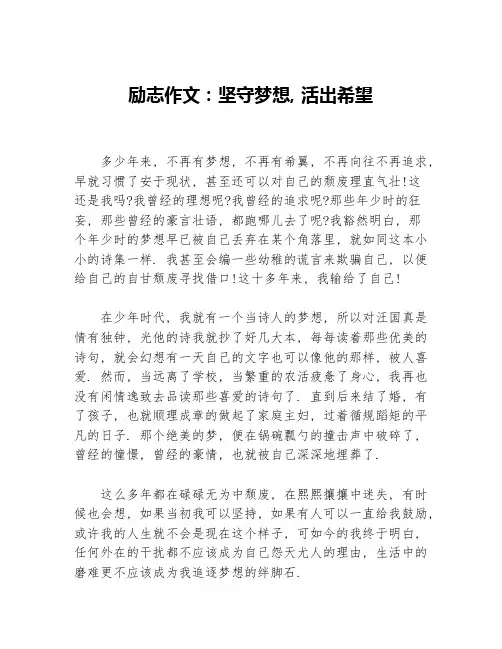 励志作文：坚守梦想, 活出希望

多少年来，不再有梦想，不再有希翼，不再向往不再追求，早就习惯了安于现状，甚至还可以对自己的颓废理直气壮!这还是我吗?我曾经的理想呢?我曾经的追求呢?那些年少时的狂妄，那些曾经的豪言壮语，都跑哪儿去了呢?我豁然明白，那个年少时的梦想早已被自己丢弃在某个角落里，就如同这本小小的诗集一样．我甚至会编一些幼稚的谎言来欺骗自己，以便给自己的自甘颓废寻找借口!这十多年来，我输给了自己!

在少年时代，我就有一个当诗人的梦想，所以对汪国真是情有独钟，光他的诗我就抄了好几大本，每每读着那些优美的诗句，就会幻想有一天自己的文字也可以像他的那样，被人喜爱．然而，当远离了学校，当繁重的农活疲惫了身心，我再也没有闲情逸致去品读那些喜爱的诗句了．直到后来结了婚，有了孩子，也就顺理成章的做起了家庭主妇，过着循规蹈矩的平凡的日子．那个绝美的梦，便在锅碗瓢勺的撞击声中破碎了，曾经的憧憬，曾经的豪情，也就被自己深深地埋葬了．

这么多年都在碌碌无为中颓废，在熙熙攘攘中迷失，有时候也会想，如果当初我可以坚持，如果有人可以一直给我鼓励，或许我的人生就不会是现在这个样子，可如今的我终于明白，任何外在的干扰都不应该成为自己怨天尤人的理由，生活中的磨难更不应该成为我追逐梦想的绊脚石．